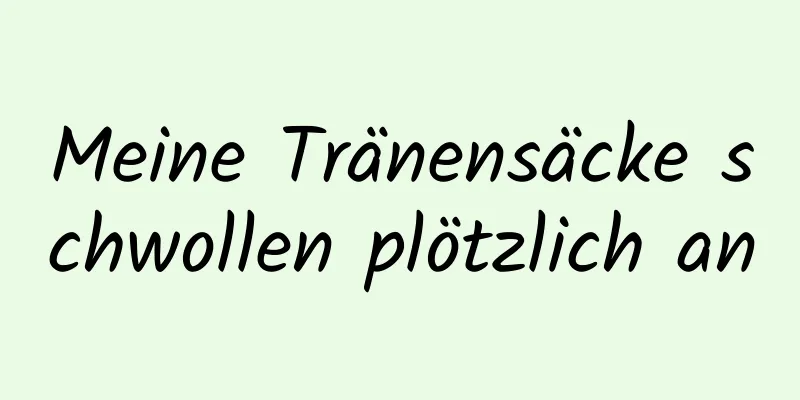 Meine Tränensäcke schwollen plötzlich an